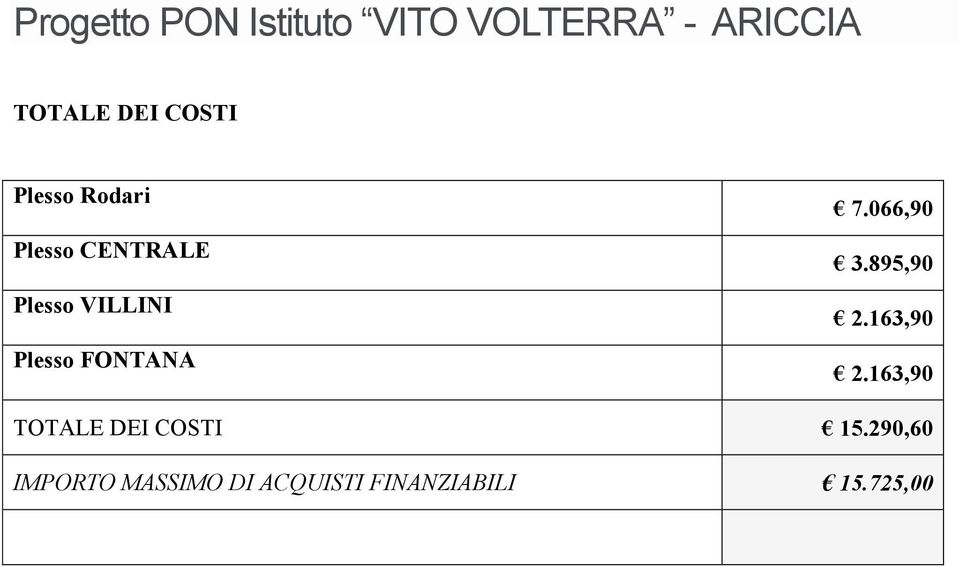 Progetto PON Istituto “VITO VOLTERRA” - ARICCIA

TOTALE DEI COSTI

| | |
|---|---|
| Plesso Rodari | € 7.066,90 |
| Plesso CENTRALE | € 3.895,90 |
| Plesso VILLINI | € 2.163,90 |
| Plesso FONTANA | € 2.163,90 |
| TOTALE DEI COSTI | € 15.290,60 |
| IMPORTO MASSIMO DI ACQUISTI FINANZIABILI | € 15.725,00 |
| | |